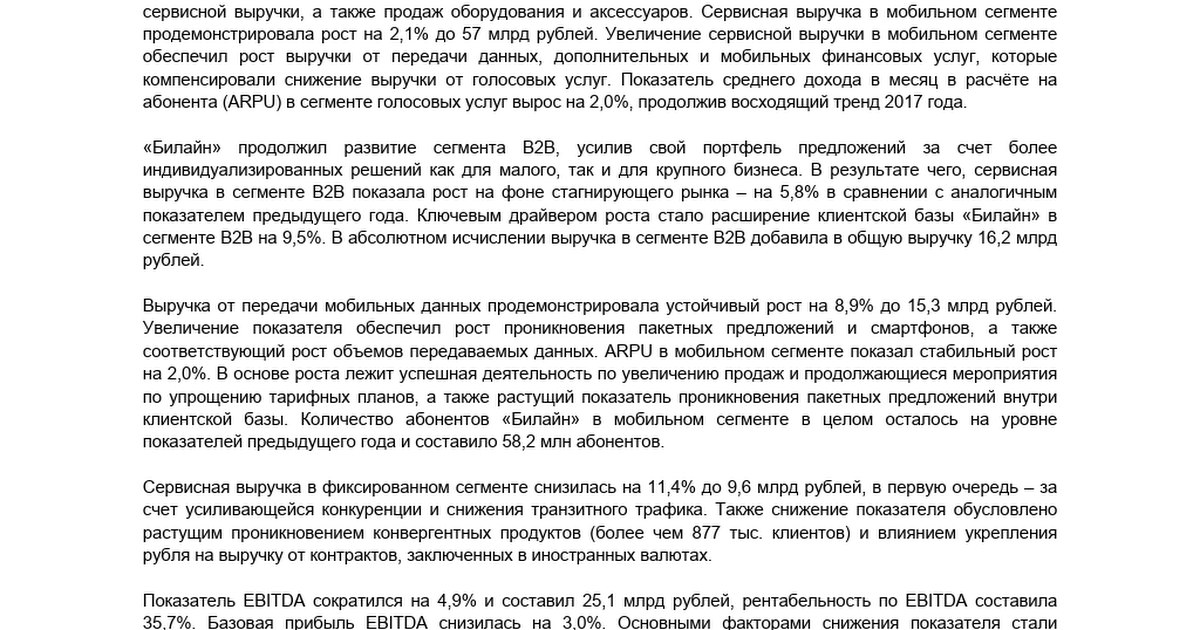 сервисной выручки, а также продаж оборудования и аксессуаров. Сервисная выручка в мобильном сегменте продемонстрировала рост на 2,1% до 57 млрд рублей. Увеличение сервисной выручки в мобильном сегменте обеспечил рост выручки от передачи данных, дополнительных и мобильных финансовых услуг, которые компенсировали снижение выручки от голосовых услуг. Показатель среднего дохода в месяц в расчёте на абонента (ARPU) в сегменте голосовых услуг вырос на 2,0%, продолжив восходящий тренд 2017 года.

«Билайн» продолжил развитие сегмента B2B, усилив свой портфель предложений за счет более индивидуализированных решений как для малого, так и для крупного бизнеса. В результате чего, сервисная выручка в сегменте B2B показала рост на фоне стагнирующего рынка – на 5,8% в сравнении с аналогичным показателем предыдущего года. Ключевым драйвером роста стало расширение клиентской базы «Билайн» в сегменте B2B на 9,5%. В абсолютном исчислении выручка в сегменте B2B добавила в общую выручку 16,2 млрд рублей.

Выручка от передачи мобильных данных продемонстрировала устойчивый рост на 8,9% до 15,3 млрд рублей. Увеличение показателя обеспечил рост проникновения пакетных предложений и смартфонов, а также соответствующий рост объемов передаваемых данных. ARPU в мобильном сегменте показал стабильный рост на 2,0%. В основе роста лежит успешная деятельность по увеличению продаж и продолжающиеся мероприятия по упрощению тарифных планов, а также растущий показатель проникновения пакетных предложений внутри клиентской базы. Количество абонентов «Билайн» в мобильном сегменте в целом осталось на уровне показателей предыдущего года и составило 58,2 млн абонентов.

Сервисная выручка в фиксированном сегменте снизилась на 11,4% до 9,6 млрд рублей, в первую очередь – за счет усиливающейся конкуренции и снижения транзитного трафика. Также снижение показателя обусловлено растущим проникновением конвергентных продуктов (более чем 877 тыс. клиентов) и влиянием укрепления рубля на выручку от контрактов, заключенных в иностранных валютах.

Показатель EBITDA сократился на 4,9% и составил 25,1 млрд рублей, рентабельность по EBITDA составила 35,7%. Базовая прибыль EBITDA снизилась на 3,0%. Основными факторами снижения показателя стали